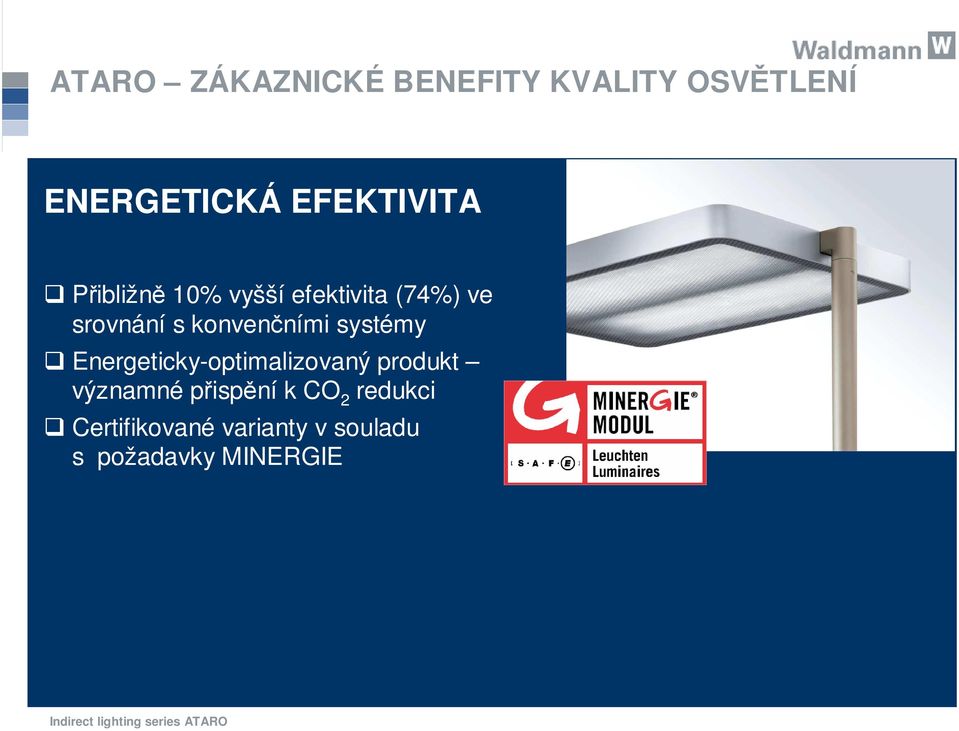 Waldmann W

ATARO – ZÁKAZNICKÉ BENEFITY KVALITY OSVĚTLENÍ

ENERGETICKÁ EFEKTIVITA

❑ Přibližně 10% vyšší efektivita (74%) ve srovnání s konvenčními systémy
❑ Energeticky-optimalizovaný produkt – významné přispění k $CO_2$ redukci
❑ Certifikované varianty v souladu s požadavky MINERGIE

MINERGIE®
MODUL
S·A·F·E
Leuchten
Luminaires

Indirect lighting series ATARO